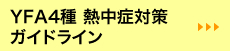 YFA4種 熱中症対策
ガイドライン